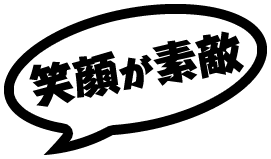 笑顔が素敵